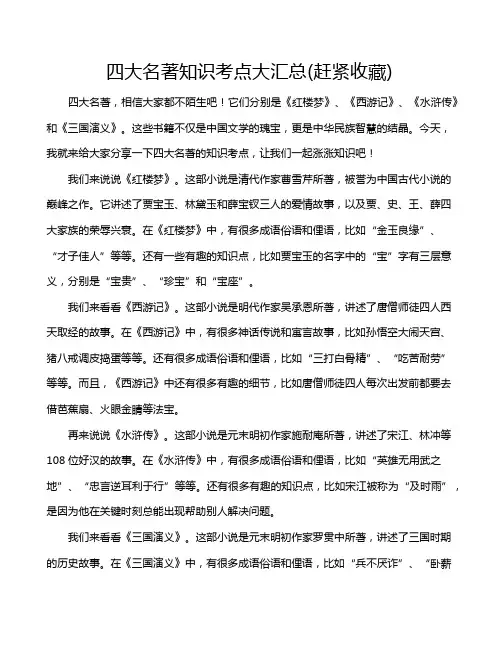 四大名著知识考点大汇总(赶紧收藏)

四大名著，相信大家都不陌生吧！它们分别是《红楼梦》、《西游记》、《水浒传》和《三国演义》。这些书籍不仅是中国文学的瑰宝，更是中华民族智慧的结晶。今天，我就来给大家分享一下四大名著的知识考点，让我们一起涨涨知识吧！

我们来说说《红楼梦》。这部小说是清代作家曹雪芹所著，被誉为中国古代小说的巅峰之作。它讲述了贾宝玉、林黛玉和薛宝钗三人的爱情故事，以及贾、史、王、薛四大家族的荣辱兴衰。在《红楼梦》中，有很多成语俗语和俚语，比如“金玉良缘”、“才子佳人”等等。还有一些有趣的知识点，比如贾宝玉的名字中的“宝”字有三层意义，分别是“宝贵”、“珍宝”和“宝座”。

我们来看看《西游记》。这部小说是明代作家吴承恩所著，讲述了唐僧师徒四人西天取经的故事。在《西游记》中，有很多神话传说和寓言故事，比如孙悟空大闹天宫、猪八戒调皮捣蛋等等。还有很多成语俗语和俚语，比如“三打白骨精”、“吃苦耐劳”等等。而且，《西游记》中还有很多有趣的细节，比如唐僧师徒四人每次出发前都要去借芭蕉扇、火眼金睛等法宝。

再来说说《水浒传》。这部小说是元末明初作家施耐庵所著，讲述了宋江、林冲等108位好汉的故事。在《水浒传》中，有很多成语俗语和俚语，比如“英雄无用武之地”、“忠言逆耳利于行”等等。还有很多有趣的知识点，比如宋江被称为“及时雨”，是因为他在关键时刻总能出现帮助别人解决问题。

我们来看看《三国演义》。这部小说是元末明初作家罗贯中所著，讲述了三国时期的历史故事。在《三国演义》中，有很多成语俗语和俚语，比如“兵不厌诈”、“卧薪